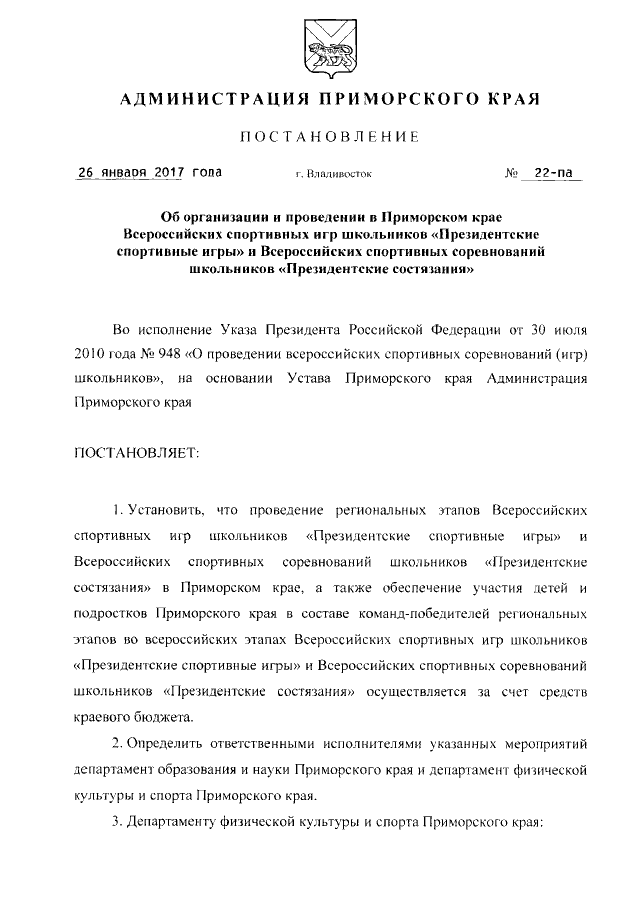 АДМИНИСТРАЦИЯ ПРИМОРСКОГО КРАЯ

ПОСТАНОВЛЕНИЕ

26 января 2017 года г. Владивосток № 22-па

Об организации и проведении в Приморском крае Всероссийских спортивных игр школьников «Президентские спортивные игры» и Всероссийских спортивных соревнований школьников «Президентские состязания»

Во исполнение Указа Президента Российской Федерации от 30 июля 2010 года № 948 «О проведении всероссийских спортивных соревнований (игр) школьников», на основании Устава Приморского края Администрация Приморского края

ПОСТАНОВЛЯЕТ:

1. Установить, что проведение региональных этапов Всероссийских спортивных игр школьников «Президентские спортивные игры» и Всероссийских спортивных соревнований школьников «Президентские состязания» в Приморском крае, а также обеспечение участия детей и подростков Приморского края в составе команд-победителей региональных этапов во всероссийских этапах Всероссийских спортивных игр школьников «Президентские спортивные игры» и Всероссийских спортивных соревнований школьников «Президентские состязания» осуществляется за счет средств краевого бюджета.

2. Определить ответственными исполнителями указанных мероприятий департамент образования и науки Приморского края и департамент физической культуры и спорта Приморского края.

3. Департаменту физической культуры и спорта Приморского края: